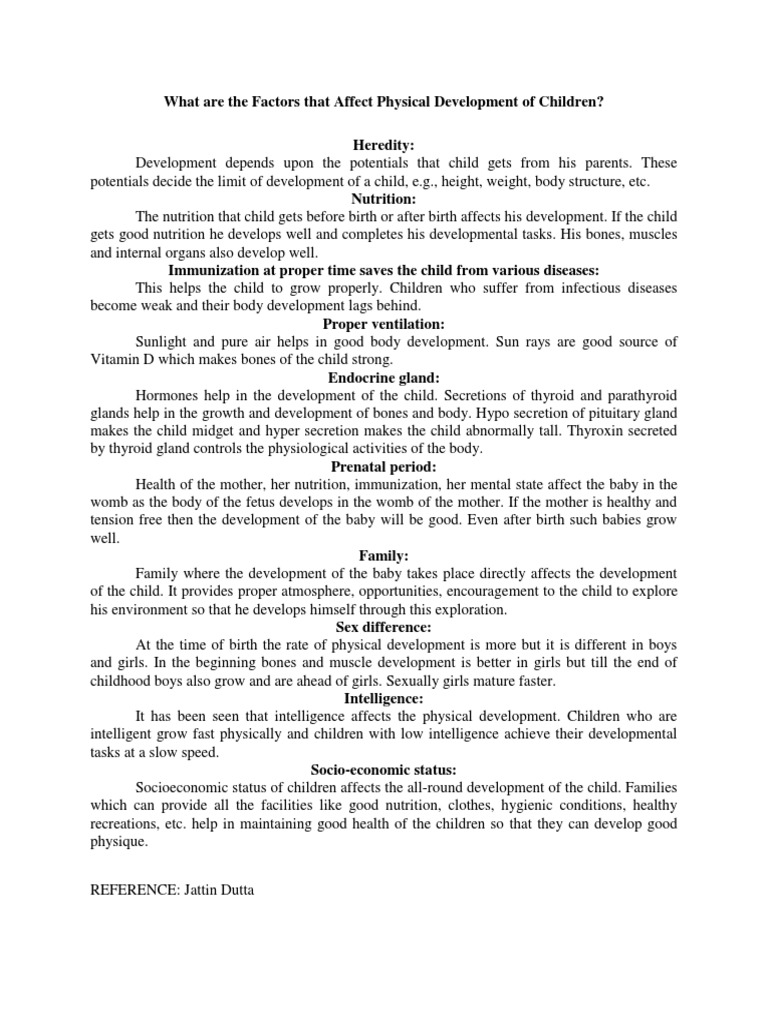 What are the Factors that Affect Physical Development of Children?

Heredity:

Development depends upon the potentials that child gets from his parents. These potentials decide the limit of development of a child, e.g., height, weight, body structure, etc.

Nutrition:

The nutrition that child gets before birth or after birth affects his development. If the child gets good nutrition he develops well and completes his developmental tasks. His bones, muscles and internal organs also develop well.

Immunization at proper time saves the child from various diseases:

This helps the child to grow properly. Children who suffer from infectious diseases become weak and their body development lags behind.

Proper ventilation:

Sunlight and pure air helps in good body development. Sun rays are good source of Vitamin D which makes bones of the child strong.

Endocrine gland:

Hormones help in the development of the child. Secretions of thyroid and parathyroid glands help in the growth and development of bones and body. Hypo secretion of pituitary gland makes the child midget and hyper secretion makes the child abnormally tall. Thyroxin secreted by thyroid gland controls the physiological activities of the body.

Prenatal period:

Health of the mother, her nutrition, immunization, her mental state affect the baby in the womb as the body of the fetus develops in the womb of the mother. If the mother is healthy and tension free then the development of the baby will be good. Even after birth such babies grow well.

Family:

Family where the development of the baby takes place directly affects the development of the child. It provides proper atmosphere, opportunities, encouragement to the child to explore his environment so that he develops himself through this exploration.

Sex difference:

At the time of birth the rate of physical development is more but it is different in boys and girls. In the beginning bones and muscle development is better in girls but till the end of childhood boys also grow and are ahead of girls. Sexually girls mature faster.

Intelligence:

It has been seen that intelligence affects the physical development. Children who are intelligent grow fast physically and children with low intelligence achieve their developmental tasks at a slow speed.

Socio-economic status:

Socioeconomic status of children affects the all-round development of the child. Families which can provide all the facilities like good nutrition, clothes, hygienic conditions, healthy recreations, etc. help in maintaining good health of the children so that they can develop good physique.

REFERENCE: Jattin Dutta